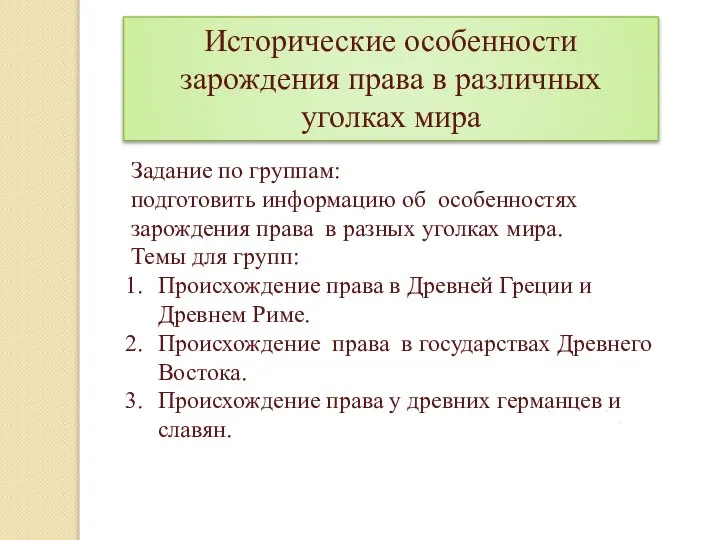 Исторические особенности зарождения права в различных уголках мира

Задание по группам:
подготовить информацию об особенностях зарождения права в разных уголках мира.
Темы для групп:
1. Происхождение права в Древней Греции и Древнем Риме.
2. Происхождение права в государствах Древнего Востока.
3. Происхождение права у древних германцев и славян.